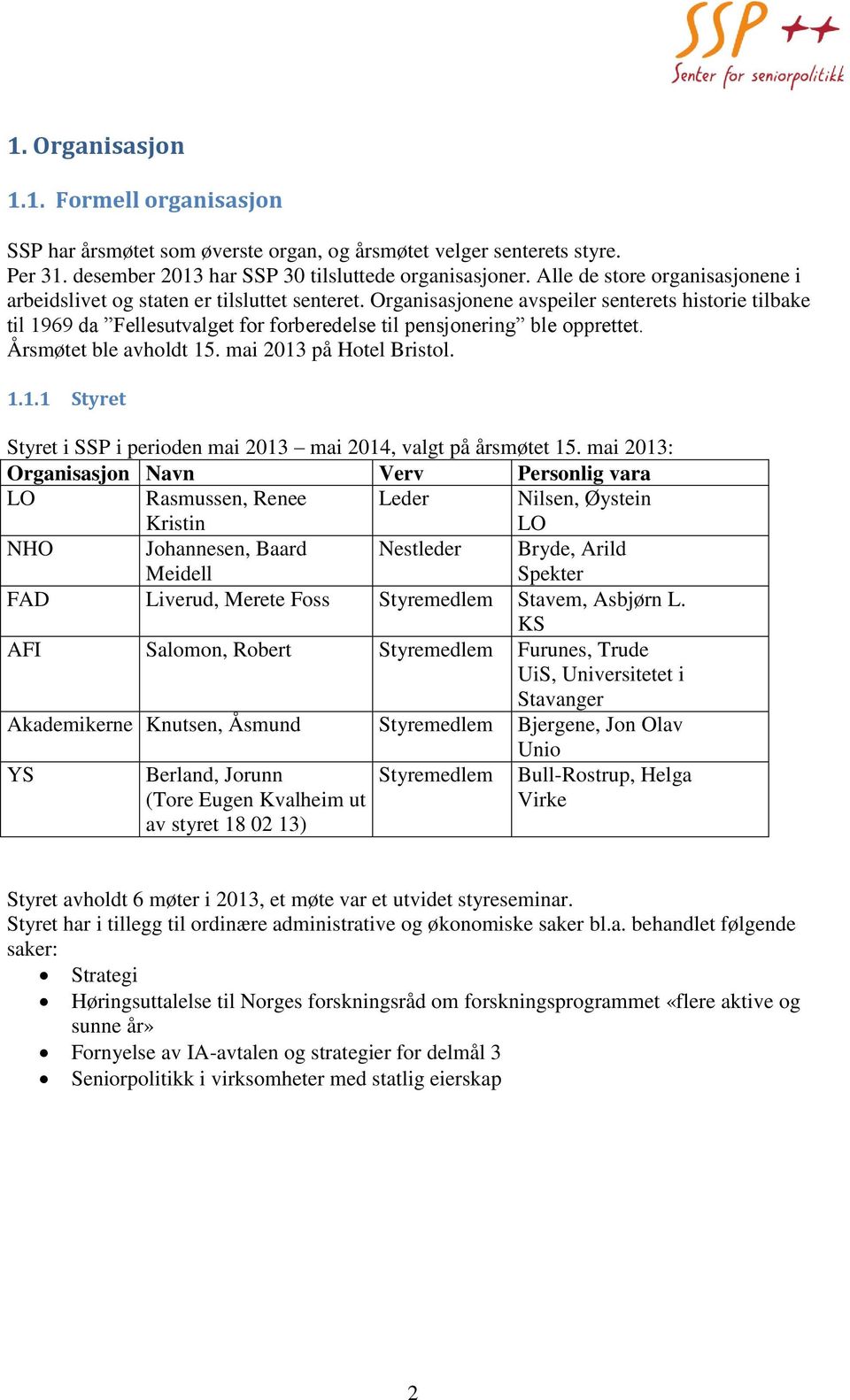 SSP ++
Senter for seniorpolitikk

1. Organisasjon

1.1. Formell organisasjon

SSP har årsmøtet som øverste organ, og årsmøtet velger senterets styre. Per 31. desember 2013 har SSP 30 tilsluttede organisasjoner. Alle de store organisasjonene i arbeidslivet og staten er tilsluttet senteret. Organisasjonene avspeiler senterets historie tilbake til 1969 da ”Fellesutvalget for forberedelse til pensjonering” ble opprettet. Årsmøtet ble avholdt 15. mai 2013 på Hotel Bristol.

1.1.1 Styret

Styret i SSP i perioden mai 2013 – mai 2014, valgt på årsmøtet 15. mai 2013:

| Organisasjon | Navn | Verv | Personlig vara |
|---|---|---|---|
| LO | Rasmussen, Renee Kristin | Leder | Nilsen, Øystein LO |
| NHO | Johannesen, Baard Meidell | Nestleder | Bryde, Arild Spekter |
| FAD | Liverud, Merete Foss | Styremedlem | Stavem, Asbjørn L. KS |
| AFI | Salomon, Robert | Styremedlem | Furunes, Trude UiS, Universitetet i Stavanger |
| Akademikerne | Knutsen, Åsmund | Styremedlem | Bjergene, Jon Olav Unio |
| YS | Berland, Jorunn (Tore Eugen Kvalheim ut av styret 18 02 13) | Styremedlem | Bull-Rostrup, Helga Virke |

Styret avholdt 6 møter i 2013, et møte var et utvidet styreseminar.
Styret har i tillegg til ordinære administrative og økonomiske saker bl.a. behandlet følgende saker:
• Strategi
• Høringsuttalelse til Norges forskningsråd om forskningsprogrammet «flere aktive og sunne år»
• Fornyelse av IA-avtalen og strategier for delmål 3
• Seniorpolitikk i virksomheter med statlig eierskap

2